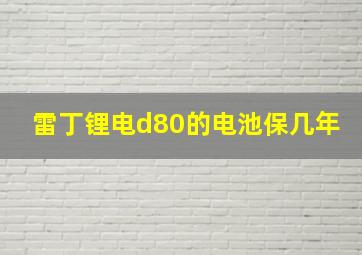 雷丁锂电d80的电池保几年